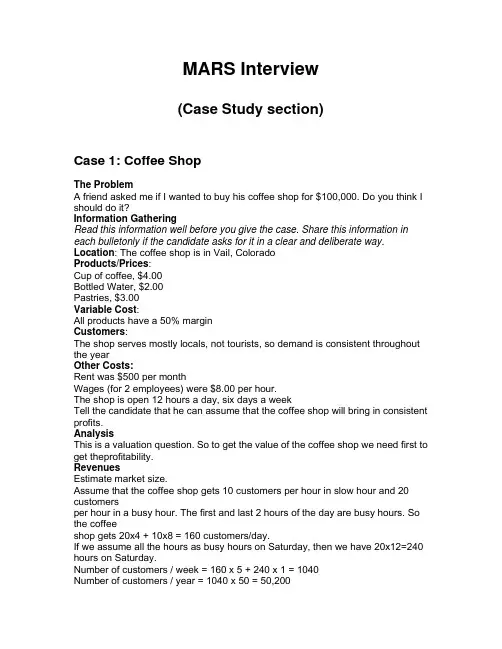 MARS Interview

(Case Study section)

Case 1: Coffee Shop

The Problem
A friend asked me if I wanted to buy his coffee shop for $100,000. Do you think I should do it?
Information Gathering
Read this information well before you give the case. Share this information in each bulletonly if the candidate asks for it in a clear and deliberate way.
Location: The coffee shop is in Vail, Colorado
Products/Prices:
Cup of coffee, $4.00
Bottled Water, $2.00
Pastries, $3.00
Variable Cost:
All products have a 50% margin
Customers:
The shop serves mostly locals, not tourists, so demand is consistent throughout the year
Other Costs:
Rent was $500 per month
Wages (for 2 employees) were $8.00 per hour.
The shop is open 12 hours a day, six days a week
Tell the candidate that he can assume that the coffee shop will bring in consistent profits.
Analysis
This is a valuation question. So to get the value of the coffee shop we need first to get theprofitability.
Revenues
Estimate market size.
Assume that the coffee shop gets 10 customers per hour in slow hour and 20 customers
per hour in a busy hour. The first and last 2 hours of the day are busy hours. So the coffee
shop gets 20x4 + 10x8 = 160 customers/day.
If we assume all the hours as busy hours on Saturday, then we have 20x12=240 hours on Saturday.
Number of customers / week = 160 x 5 + 240 x 1 = 1040
Number of customers / year = 1040 x 50 = 50,200